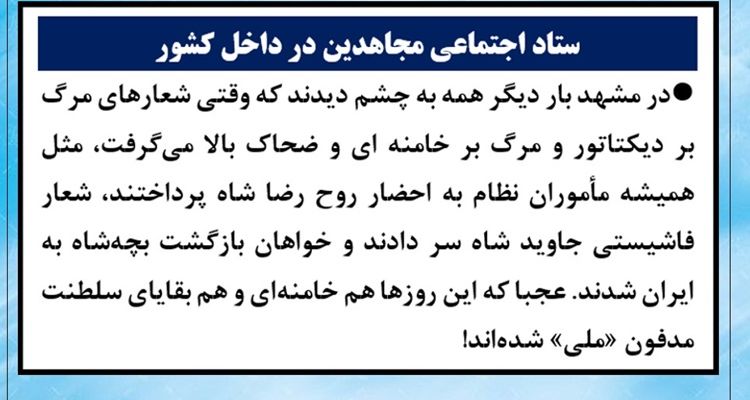 ستاد اجتماعی مجاهدین در داخل کشور

• در مشهد بار دیگر همه به چشم دیدند که وقتی شعارهای مرگ بر دیکتاتور و مرگ بر خامنه ای و ضحاک بالا می‌گرفت، مثل همیشه مأموران نظام به احضار روح رضا شاه پرداختند، شعار فاشیستی جاوید شاه سر دادند و خواهان بازگشت بچه‌شاه به ایران شدند. عجبا که این روزها هم خامنه‌ای و هم بقایای سلطنت مدفون «ملی» شده‌اند!